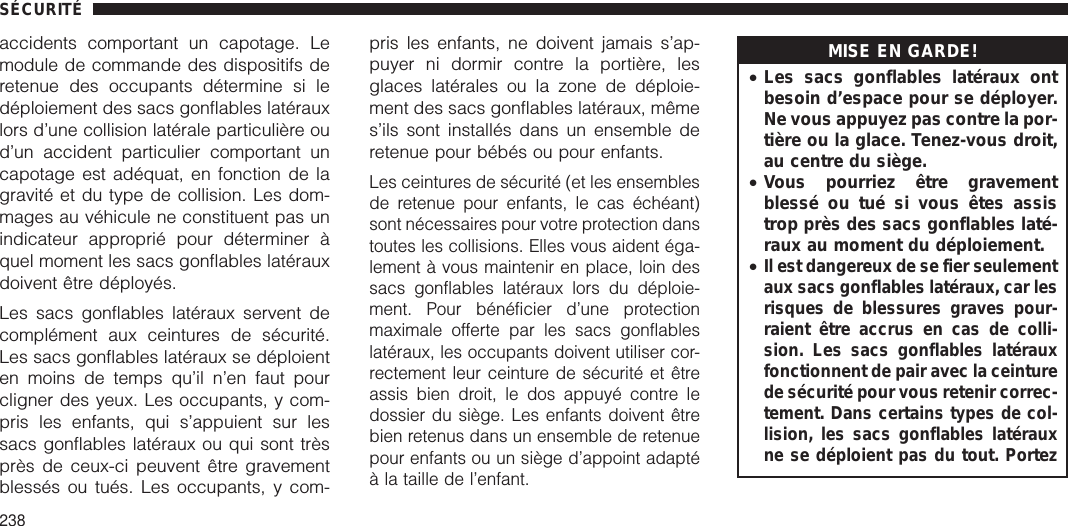 SÉCURITÉ

accidents comportant un capotage. Le module de commande des dispositifs de retenue des occupants détermine si le déploiement des sacs gonflables latéraux lors d'une collision latérale particulière ou d'un accident particulier comportant un capotage est adéquat, en fonction de la gravité et du type de collision. Les dommages au véhicule ne constituent pas un indicateur approprié pour déterminer à quel moment les sacs gonflables latéraux doivent être déployés.

Les sacs gonflables latéraux servent de complément aux ceintures de sécurité. Les sacs gonflables latéraux se déploient en moins de temps qu'il n'en faut pour cligner des yeux. Les occupants, y compris les enfants, qui s'appuient sur les sacs gonflables latéraux ou qui sont très près de ceux-ci peuvent être gravement blessés ou tués. Les occupants, y compris les enfants, ne doivent jamais s'appuyer ni dormir contre la portière, les glaces latérales ou la zone de déploiement des sacs gonflables latéraux, même s'ils sont installés dans un ensemble de retenue pour bébés ou pour enfants.

Les ceintures de sécurité (et les ensembles de retenue pour enfants, le cas échéant) sont nécessaires pour votre protection dans toutes les collisions. Elles vous aident également à vous maintenir en place, loin des sacs gonflables latéraux lors du déploiement. Pour bénéficier d'une protection maximale offerte par les sacs gonflables latéraux, les occupants doivent utiliser correctement leur ceinture de sécurité et être assis bien droit, le dos appuyé contre le dossier du siège. Les enfants doivent être bien retenus dans un ensemble de retenue pour enfants ou un siège d'appoint adapté à la taille de l'enfant.

MISE EN GARDE!

• Les sacs gonflables latéraux ont besoin d'espace pour se déployer. Ne vous appuyez pas contre la portière ou la glace. Tenez-vous droit, au centre du siège.

• Vous pourriez être gravement blessé ou tué si vous êtes assis trop près des sacs gonflables latéraux au moment du déploiement.

• Il est dangereux de se fier seulement aux sacs gonflables latéraux, car les risques de blessures graves pourraient être accrus en cas de collision. Les sacs gonflables latéraux fonctionnent de pair avec la ceinture de sécurité pour vous retenir correctement. Dans certains types de collision, les sacs gonflables latéraux ne se déploient pas du tout. Portez

238